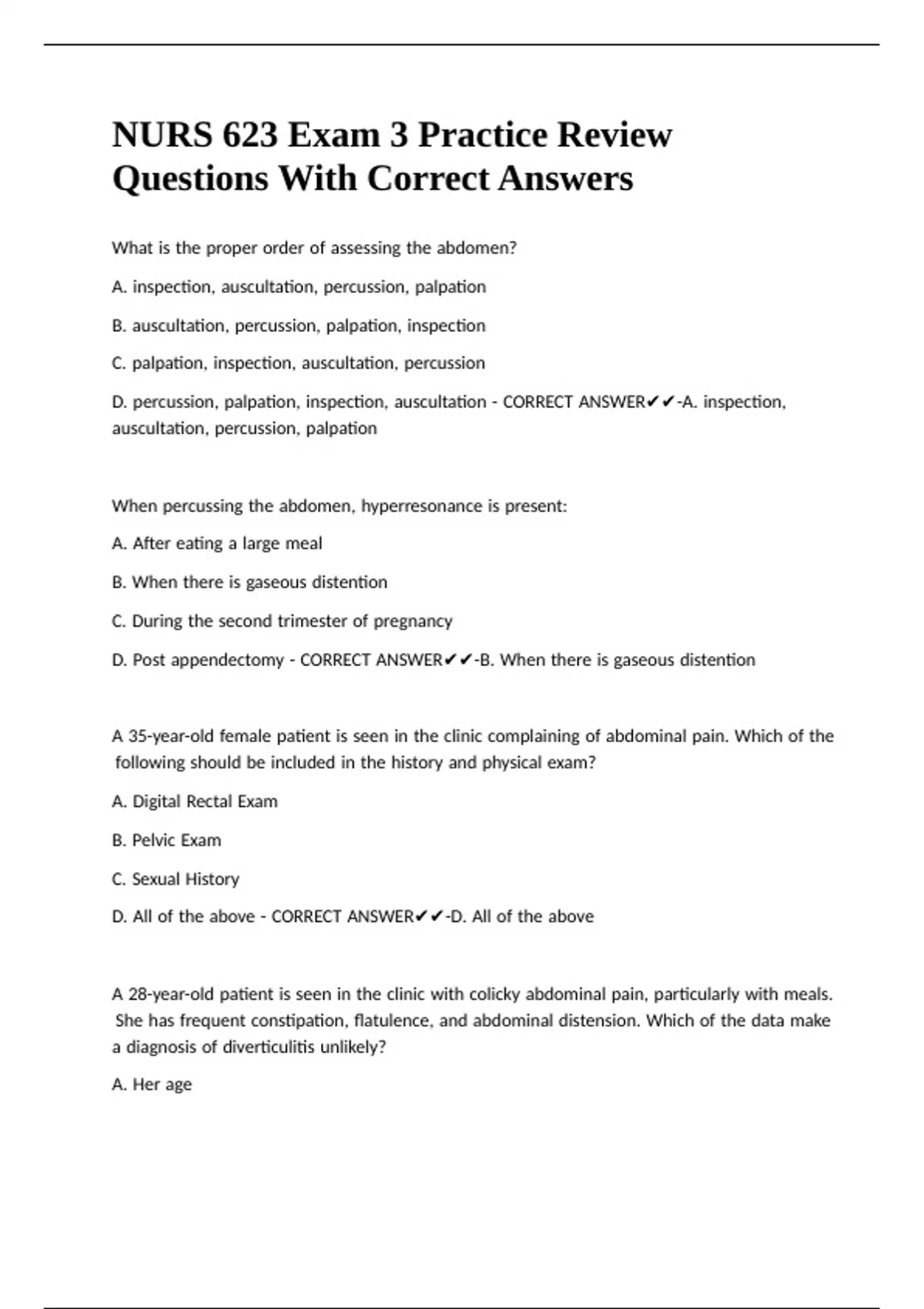 NURS 623 Exam 3 Practice Review Questions With Correct Answers

What is the proper order of assessing the abdomen?

A. inspection, auscultation, percussion, palpation

B. auscultation, percussion, palpation, inspection

C. palpation, inspection, auscultation, percussion

D. percussion, palpation, inspection, auscultation - CORRECT ANSWER✔✔-A. inspection, auscultation, percussion, palpation

When percussing the abdomen, hyperresonance is present:

A. After eating a large meal

B. When there is gaseous distention

C. During the second trimester of pregnancy

D. Post appendectomy - CORRECT ANSWER✔✔-B. When there is gaseous distention

A 35-year-old female patient is seen in the clinic complaining of abdominal pain. Which of the following should be included in the history and physical exam?

A. Digital Rectal Exam

B. Pelvic Exam

C. Sexual History

D. All of the above - CORRECT ANSWER✔✔-D. All of the above

A 28-year-old patient is seen in the clinic with colicky abdominal pain, particularly with meals. She has frequent constipation, flatulence, and abdominal distension. Which of the data make a diagnosis of diverticulitis unlikely?

A. Her age